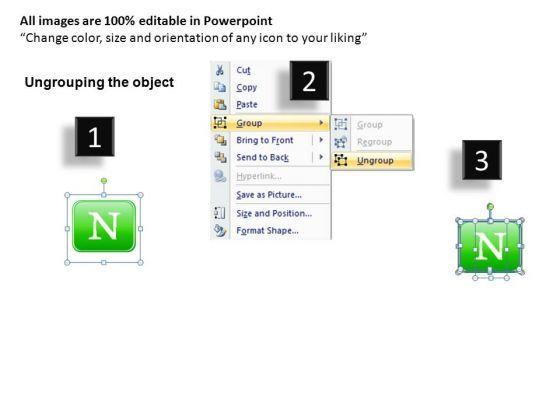 All images are 100% editable in Powerpoint
"Change color, size and orientation of any icon to your liking"

Ungrouping the object

1

N

2

Cut
Copy
Paste
Group
Bring to Front
Send to Back
Hyperlink...
Save as Picture...
Size and Position...
Format Shape...

Group
Regroup
Ungroup

3

N